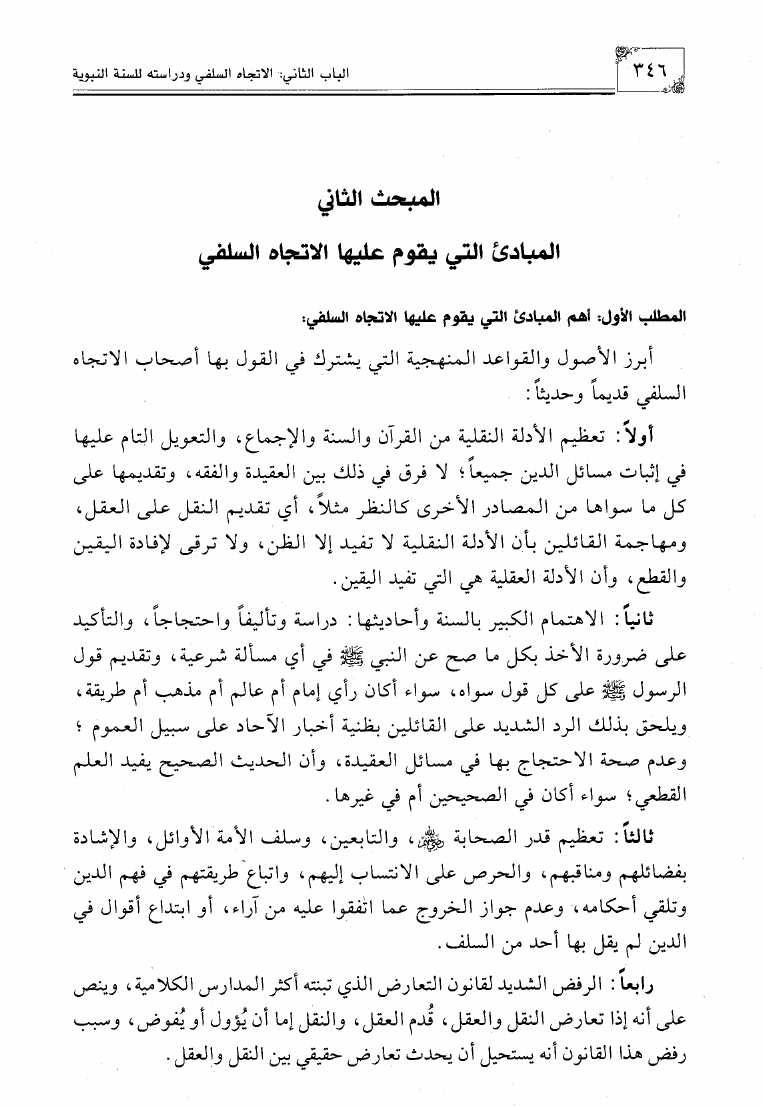 ٣٤٦

الباب الثاني: الاتجاه السلفي ودراسته للسنة النبوية

المبحث الثاني

المبادئ التي يقوم عليها الاتجاه السلفي

المطلب الأول: أهم المبادئ التي يقوم عليها الاتجاه السلفي:

أبرز الأصول والقواعد المنهجية التي يشترك في القول بها أصحاب الاتجاه السلفي قديماً وحديثاً:

أولاً: تعظيم الأدلة النقلية من القرآن والسنة والإجماع، والتعويل التام عليها في إثبات مسائل الدين جميعاً؛ لا فرق في ذلك بين العقيدة والفقه، وتقديمها على كل ما سواها من المصادر الأخرى كالنظر مثلاً، أي تقديم النقل على العقل، ومهاجمة القائلين بأن الأدلة النقلية لا تفيد إلا الظن، ولا ترقى لإفادة اليقين والقطع، وأن الأدلة العقلية هي التي تفيد اليقين.

ثانياً: الاهتمام الكبير بالسنة وأحاديثها: دراسة وتأليفاً واحتجاجاً، والتأكيد على ضرورة الأخذ بكل ما صح عن النبي ﷺ في أي مسألة شرعية، وتقديم قول الرسول ﷺ على كل قول سواه، سواء أكان رأي إمام أم عالم أم مذهب أم طريقة، ويلحق بذلك الرد الشديد على القائلين بظنية أخبار الآحاد على سبيل العموم؛ وعدم صحة الاحتجاج بها في مسائل العقيدة، وأن الحديث الصحيح يفيد العلم القطعي؛ سواء أكان في الصحيحين أم في غيرها.

ثالثاً: تعظيم قدر الصحابة ﷺ، والتابعين، وسلف الأمة الأوائل، والإشادة بفضائلهم ومناقبهم، والحرص على الانتساب إليهم، واتباع طريقتهم في فهم الدين وتلقي أحكامه، وعدم جواز الخروج عما اتفقوا عليه من آراء، أو ابتداع أقوال في الدين لم يقل بها أحد من السلف.

رابعاً: الرفض الشديد لقانون التعارض الذي تبنته أكثر المدارس الكلامية، وينص على أنه إذا تعارض النقل والعقل، قُدم العقل، والنقل إما أن يُؤول أو يُفوض، وسبب رفض هذا القانون أنه يستحيل أن يحدث تعارض حقيقي بين النقل والعقل.